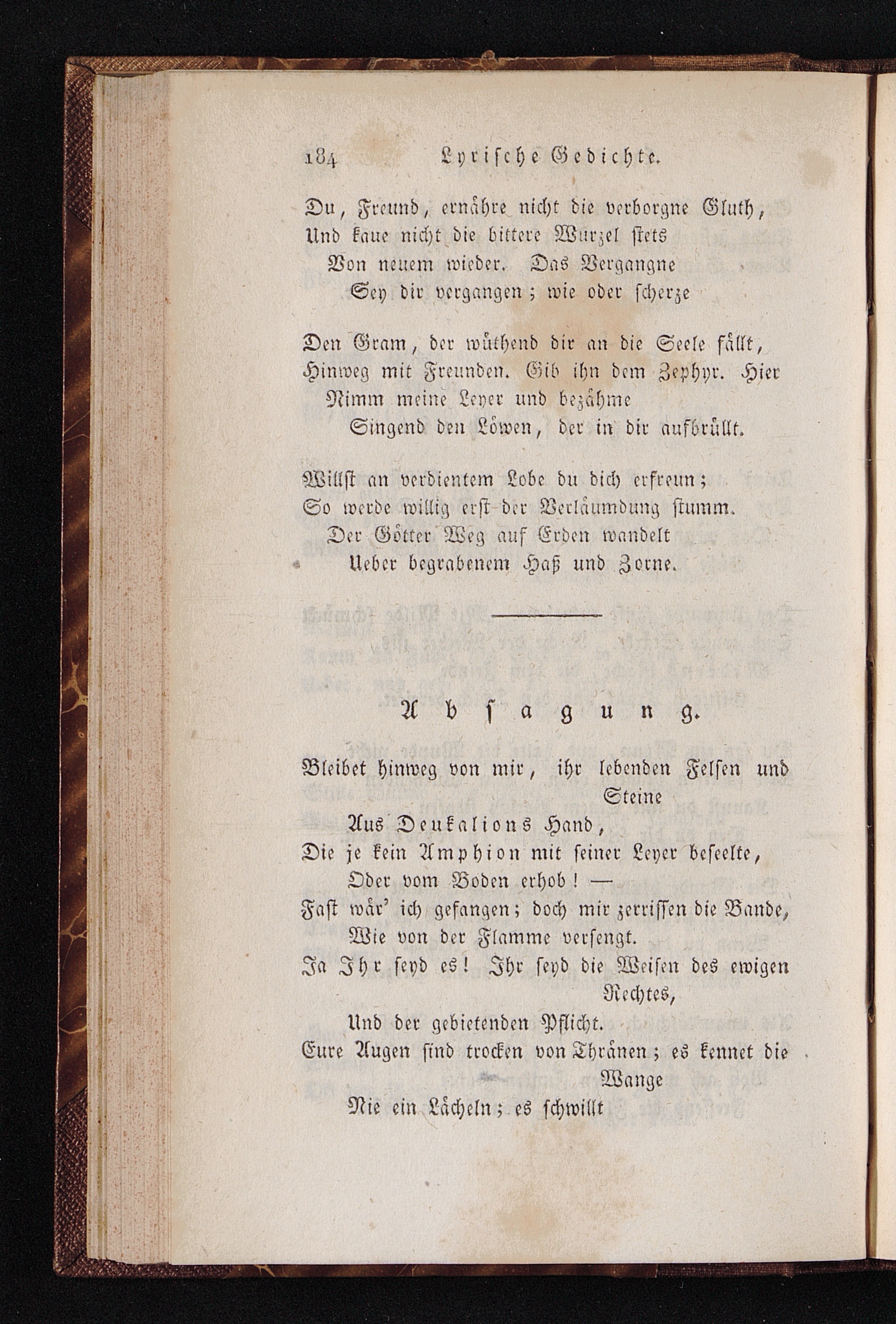 184 Lyrische Gedichte.

Du, Freund, ernähre nicht die verborgne Gluth,
Und kaue nicht die bittere Wurzel stets
Von neuem wieder. Das Vergangne
Sey dir vergangen; wie oder scherze

Den Gram, der wüthend dir an die Seele fällt,
Hinweg mit Freunden. Gib ihn dem Zephyr. Hier
Nimm meine Leyer und bezähme
Singend den Löwen, der in dir aufbrüllt.

Willst an verdientem Lobe du dich erfreun;
So werde willig erst der Verläumdung stumm.
Der Götter Weg auf Erden wandelt
Ueber begrabenem Haß und Zorne.

Absagung.

Bleibet hinweg von mir, ihr lebenden Felsen und Steine
Aus Deukalions Hand,
Die je kein Amphion mit seiner Leyer beseelte,
Oder vom Boden erhob! —
Fast wär' ich gefangen; doch mir zerrissen die Bande,
Wie von der Flamme versengt.
Ja Ihr seyd es! Ihr seyd die Weisen des ewigen Rechtes,
Und der gebietenden Pflicht.
Eure Augen sind trocken von Thränen; es kennet die Wange
Nie ein Lächeln; es schwillt